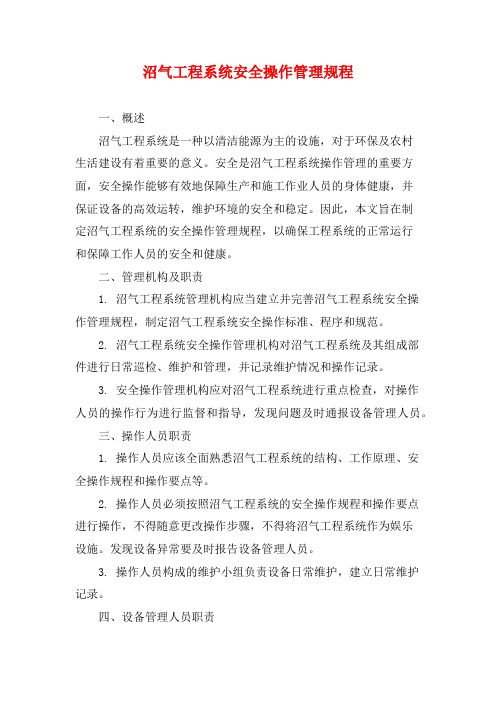 沼气工程系统安全操作管理规程

一、概述

沼气工程系统是一种以清洁能源为主的设施，对于环保及农村生活建设有着重要的意义。安全是沼气工程系统操作管理的重要方面，安全操作能够有效地保障生产和施工作业人员的身体健康，并保证设备的高效运转，维护环境的安全和稳定。因此，本文旨在制定沼气工程系统的安全操作管理规程，以确保工程系统的正常运行和保障工作人员的安全和健康。

二、管理机构及职责

1. 沼气工程系统管理机构应当建立并完善沼气工程系统安全操作管理规程，制定沼气工程系统安全操作标准、程序和规范。

2. 沼气工程系统安全操作管理机构对沼气工程系统及其组成部件进行日常巡检、维护和管理，并记录维护情况和操作记录。

3. 安全操作管理机构应对沼气工程系统进行重点检查，对操作人员的操作行为进行监督和指导，发现问题及时通报设备管理人员。

三、操作人员职责

1. 操作人员应该全面熟悉沼气工程系统的结构、工作原理、安全操作规程和操作要点等。

2. 操作人员必须按照沼气工程系统的安全操作规程和操作要点进行操作，不得随意更改操作步骤，不得将沼气工程系统作为娱乐设施。发现设备异常要及时报告设备管理人员。

3. 操作人员构成的维护小组负责设备日常维护，建立日常维护记录。

四、设备管理人员职责